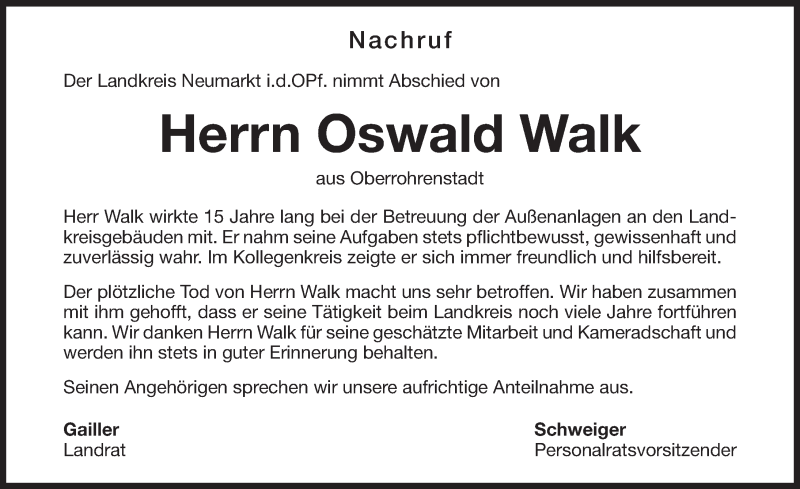 Nachruf

Der Landkreis Neumarkt i.d.OPf. nimmt Abschied von

Herrn Oswald Walk

aus Oberrohrenstadt

Herr Walk wirkte 15 Jahre lang bei der Betreuung der Außenanlagen an den Landkreisgebäuden mit. Er nahm seine Aufgaben stets pflichtbewusst, gewissenhaft und zuverlässig wahr. Im Kollegenkreis zeigte er sich immer freundlich und hilfsbereit.

Der plötzliche Tod von Herrn Walk macht uns sehr betroffen. Wir haben zusammen mit ihm gehofft, dass er seine Tätigkeit beim Landkreis noch viele Jahre fortführen kann. Wir danken Herrn Walk für seine geschätzte Mitarbeit und Kameradschaft und werden ihn stets in guter Erinnerung behalten.

Seinen Angehörigen sprechen wir unsere aufrichtige Anteilnahme aus.

Gailler
Landrat

Schweiger
Personalratsvorsitzender